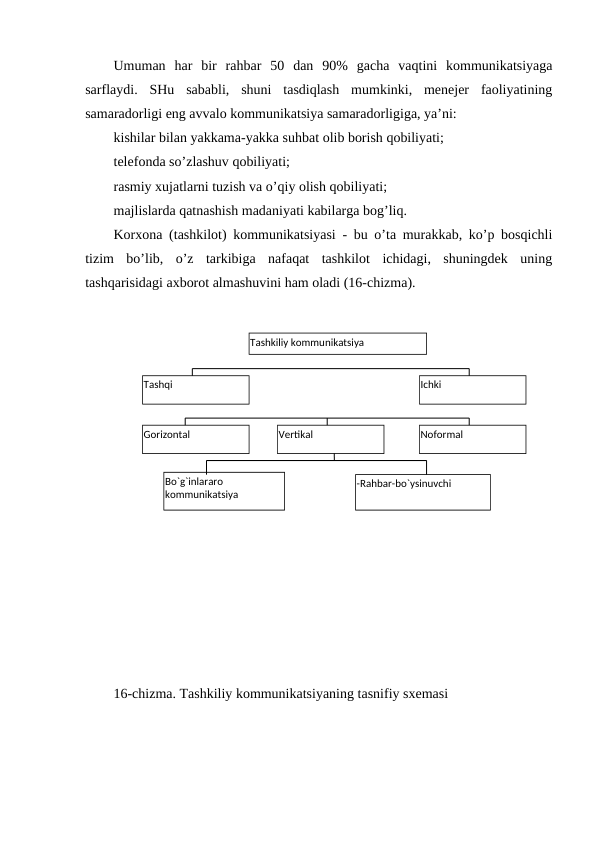 Umuman har bir rahbar 50 dan 90% gacha vaqtini kommunikatsiyaga sarflaydi. SHu sababli, shuni tasdiqlash mumkinki, menejer faoliyatining samaradorligi eng avvalo kommunikatsiya samaradorligiga, ya’ni:

kishilar bilan yakkama-yakka suhbat olib borish qobiliyati;

telefonda so’zlashuv qobiliyati;

rasmiy xujatlarni tuzish va o’qiy olish qobiliyati;

majlislarda qatnashish madaniyati kabilarga bog’liq.

Korxona (tashkilot) kommunikatsiyasi - bu o’ta murakkab, ko’p bosqichli tizim bo’lib, o’z tarkibiga nafaqat tashkilot ichidagi, shuningdek uning tashqarisidagi axborot almashuvini ham oladi (16-chizma).

Tashkiliy kommunikatsiya

Tashqi

Ichki

Gorizontal

Vertikal

Noformal

Bo`g`inlararo kommunikatsiya

-Rahbar-bo`ysinuvchi

16-chizma. Tashkiliy kommunikatsiyaning tasnifiy sxemasi